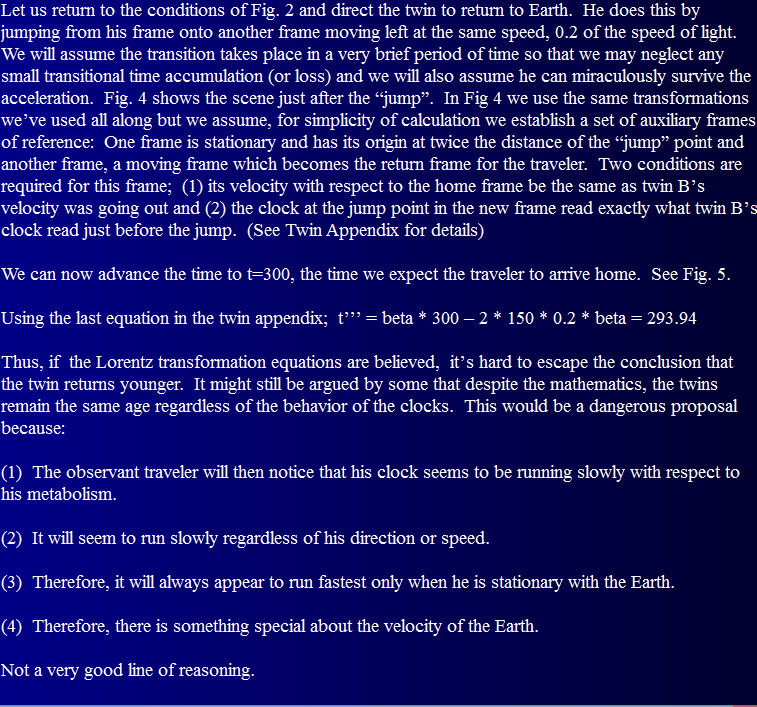 Let us return to the conditions of Fig. 2 and direct the twin to return to Earth. He does this by jumping from his frame onto another frame moving left at the same speed, 0.2 of the speed of light. We will assume the transition takes place in a very brief period of time so that we may neglect any small transitional time accumulation (or loss) and we will also assume he can miraculously survive the acceleration. Fig. 4 shows the scene just after the “jump”. In Fig 4 we use the same transformations we’ve used all along but we assume, for simplicity of calculation we establish a set of auxiliary frames of reference: One frame is stationary and has its origin at twice the distance of the “jump” point and another frame, a moving frame which becomes the return frame for the traveler. Two conditions are required for this frame; (1) its velocity with respect to the home frame be the same as twin B’s velocity was going out and (2) the clock at the jump point in the new frame read exactly what twin B’s clock read just before the jump. (See Twin Appendix for details)

We can now advance the time to t=300, the time we expect the traveler to arrive home. See Fig. 5.

Using the last equation in the twin appendix; t’’’ = beta * 300 – 2 * 150 * 0.2 * beta = 293.94

Thus, if the Lorentz transformation equations are believed, it’s hard to escape the conclusion that the twin returns younger. It might still be argued by some that despite the mathematics, the twins remain the same age regardless of the behavior of the clocks. This would be a dangerous proposal because:

(1) The observant traveler will then notice that his clock seems to be running slowly with respect to his metabolism.

(2) It will seem to run slowly regardless of his direction or speed.

(3) Therefore, it will always appear to run fastest only when he is stationary with the Earth.

(4) Therefore, there is something special about the velocity of the Earth.

Not a very good line of reasoning.